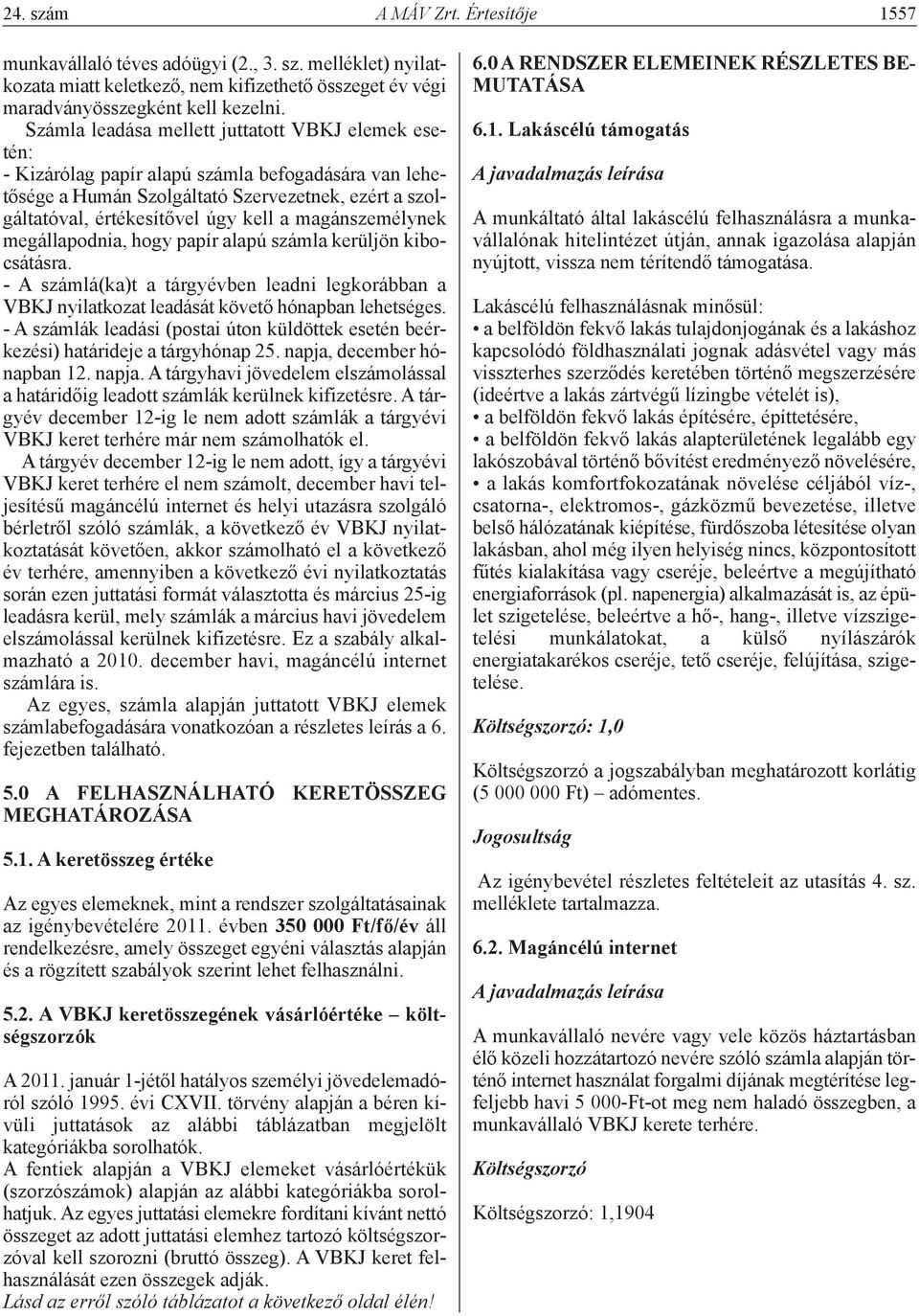 24. szám A MÁV Zrt. Értesítője 1557

munkavállaló téves adóügyi (2., 3. sz. melléklet) nyilatkozata miatt keletkező, nem kifizethető összeget év végi maradványösszegként kell kezelni.

Számla leadása mellett juttatott VBKJ elemek esetén:
- Kizárólag papír alapú számla befogadására van lehetősége a Humán Szolgáltató Szervezetnek, ezért a szolgáltatóval, értékesítővel úgy kell a magánszemélynek megállapodnia, hogy papír alapú számla kerüljön kibocsátásra.
- A számlá(ka)t a tárgyévben leadni legkorábban a VBKJ nyilatkozat leadását követő hónapban lehetséges.
- A számlák leadási (postai úton küldöttek esetén beérkezési) határideje a tárgyhónap 25. napja, december hónapban 12. napja. A tárgyhavi jövedelem elszámolással a határidőig leadott számlák kerülnek kifizetésre. A tárgyév december 12-ig le nem adott számlák a tárgyévi VBKJ keret terhére már nem számolhatók el.

A tárgyév december 12-ig le nem adott, így a tárgyévi VBKJ keret terhére el nem számolt, december havi teljesítésű magáncélú internet és helyi utazásra szolgáló bérletről szóló számlák, a következő év VBKJ nyilatkoztatását követően, akkor számolható el a következő év terhére, amennyiben a következő évi nyilatkoztatás során ezen juttatási formát választotta és március 25-ig leadásra kerül, mely számlák a március havi jövedelem elszámolással kerülnek kifizetésre. Ez a szabály alkalmazható a 2010. december havi, magáncélú internet számlára is.

Az egyes, számla alapján juttatott VBKJ elemek számlabefogadására vonatkozóan a részletes leírás a 6. fejezetben található.

5.0 A FELHASZNÁLHATÓ KERETÖSSZEG MEGHATÁROZÁSA

5.1. A keretösszeg értéke

Az egyes elemeknek, mint a rendszer szolgáltatásainak az igénybevételére 2011. évben 350 000 Ft/fő/év áll rendelkezésre, amely összeget egyéni választás alapján és a rögzített szabályok szerint lehet felhasználni.

5.2. A VBKJ keretösszegének vásárlóértéke – költségszorzók

A 2011. január 1-jétől hatályos személyi jövedelemadóról szóló 1995. évi CXVII. törvény alapján a béren kívüli juttatások az alábbi táblázatban megjelölt kategóriákba sorolhatók.
A fentiek alapján a VBKJ elemeket vásárlóértékük (szorzószámok) alapján az alábbi kategóriákba sorolhatjuk. Az egyes juttatási elemekre fordítani kívánt nettó összeget az adott juttatási elemhez tartozó költségszorzóval kell szorozni (bruttó összeg). A VBKJ keret felhasználását ezen összegek adják.
Lásd az erről szóló táblázatot a következő oldal élén!

6.0 A RENDSZER ELEMEINEK RÉSZLETES BEMUTATÁSA

6.1. Lakáscélú támogatás

A javadalmazás leírása

A munkáltató által lakáscélú felhasználásra a munkavállalónak hitelintézet útján, annak igazolása alapján nyújtott, vissza nem térítendő támogatása.

Lakáscélú felhasználásnak minősül:
• a belföldön fekvő lakás tulajdonjogának és a lakáshoz kapcsolódó földhasználati jognak adásvétel vagy más visszterhes szerződés keretében történő megszerzésére (ideértve a lakás zártvégű lízingbe vételét is),
• a belföldön fekvő lakás építésére, építtetésére,
• a belföldön fekvő lakás alapterületének legalább egy lakószobával történő bővítést eredményező növelésére,
• a lakás komfortfokozatának növelése céljából víz-, csatorna-, elektromos-, gázközmű bevezetése, illetve belső hálózatának kiépítése, fürdőszoba létesítése olyan lakásban, ahol még ilyen helyiség nincs, központosított fűtés kialakítása vagy cseréje, beleértve a megújítható energiaforrások (pl. napenergia) alkalmazását is, az épület szigetelése, beleértve a hő-, hang-, illetve vízszigetelési munkálatokat, a külső nyílászárók energiatakarékos cseréje, tető cseréje, felújítása, szigetelése.

Költségszorzó: 1,0

Költségszorzó a jogszabályban meghatározott korlátig (5 000 000 Ft) – adómentes.

Jogosultság

Az igénybevétel részletes feltételeit az utasítás 4. sz. melléklete tartalmazza.

6.2. Magáncélú internet

A javadalmazás leírása

A munkavállaló nevére vagy vele közös háztartásban élő közeli hozzátartozó nevére szóló számla alapján történő internet használat forgalmi díjának megtérítése legfeljebb havi 5 000-Ft-ot meg nem haladó összegben, a munkavállaló VBKJ kerete terhére.

Költségszorzó

Költségszorzó: 1,1904